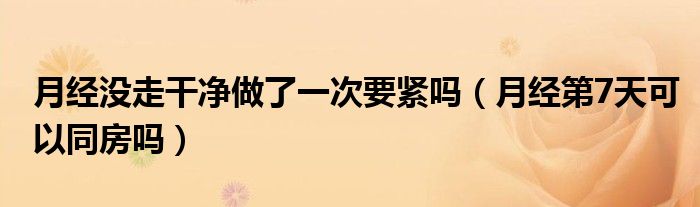 月经没走干净做了一次要紧吗（月经第7天可以同房吗）